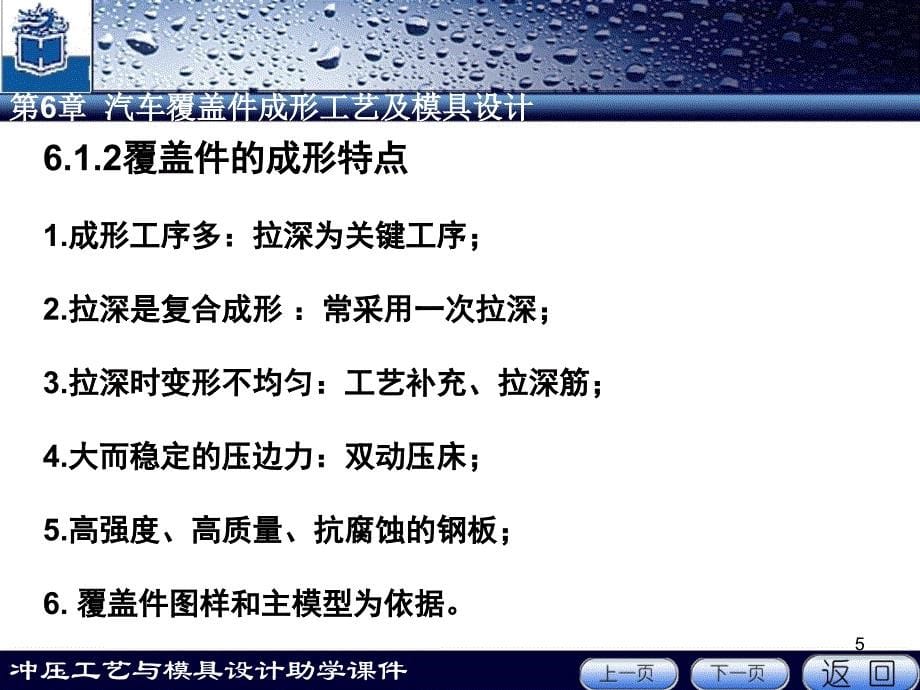 第6章 汽车覆盖件成形工艺及模具设计

6.1.2覆盖件的成形特点

1.成形工序多：拉深为关键工序；

2.拉深是复合成形 ：常采用一次拉深；

3.拉深时变形不均匀：工艺补充、拉深筋；

4.大而稳定的压边力：双动压床；

5.高强度、高质量、抗腐蚀的钢板；

6. 覆盖件图样和主模型为依据。

5

冲压工艺与模具设计助学课件

上一页 下一页 返回